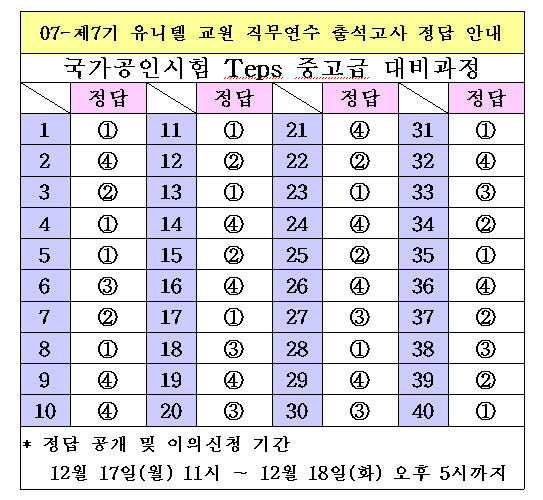 07-제7기 유니텔 교원 직무연수 출석고사 정답 안내

국가공인시험 Teps 중고급 대비과정

| | 정답 | | 정답 | | 정답 | | 정답 |
|---|---|---|---|---|---|---|---|
| 1 | ① | 11 | ① | 21 | ④ | 31 | ① |
| 2 | ④ | 12 | ② | 22 | ② | 32 | ④ |
| 3 | ② | 13 | ① | 23 | ① | 33 | ③ |
| 4 | ① | 14 | ④ | 24 | ④ | 34 | ② |
| 5 | ① | 15 | ② | 25 | ② | 35 | ① |
| 6 | ③ | 16 | ④ | 26 | ④ | 36 | ④ |
| 7 | ② | 17 | ① | 27 | ③ | 37 | ② |
| 8 | ① | 18 | ③ | 28 | ① | 38 | ③ |
| 9 | ④ | 19 | ④ | 29 | ④ | 39 | ② |
| 10 | ④ | 20 | ③ | 30 | ③ | 40 | ① |

* 정답 공개 및 이의신청 기간
12월 17일(월) 11시 ~ 12월 18일(화) 오후 5시까지